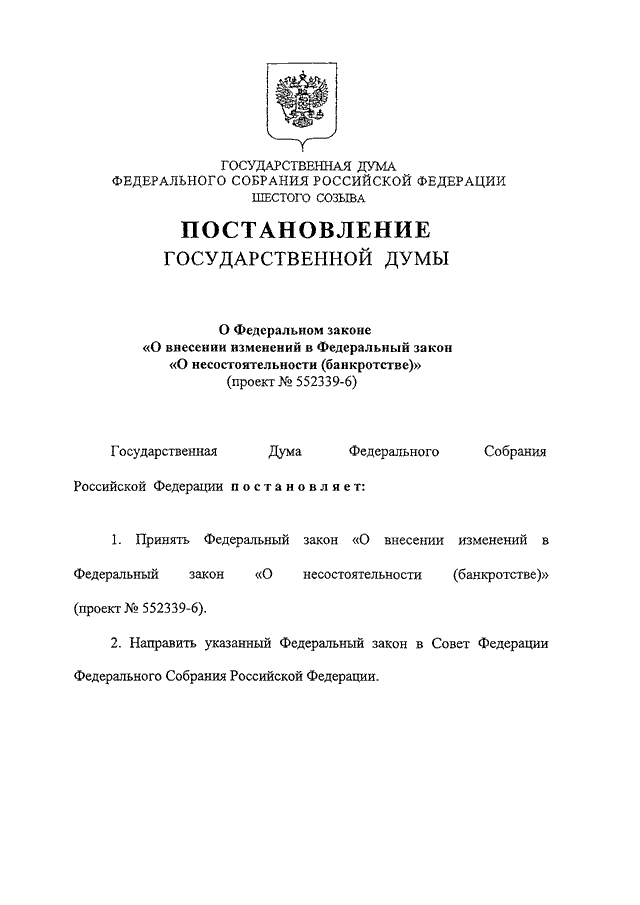 ГОСУДАРСТВЕННАЯ ДУМА
ФЕДЕРАЛЬНОГО СОБРАНИЯ РОССИЙСКОЙ ФЕДЕРАЦИИ
ШЕСТОГО СОЗЫВА

ПОСТАНОВЛЕНИЕ
ГОСУДАРСТВЕННОЙ ДУМЫ

О Федеральном законе
«О внесении изменений в Федеральный закон
«О несостоятельности (банкротстве)»
(проект № 552339-6)

Государственная Дума Федерального Собрания Российской Федерации постановляет:

1. Принять Федеральный закон «О внесении изменений в Федеральный закон «О несостоятельности (банкротстве)» (проект № 552339-6).

2. Направить указанный Федеральный закон в Совет Федерации Федерального Собрания Российской Федерации.